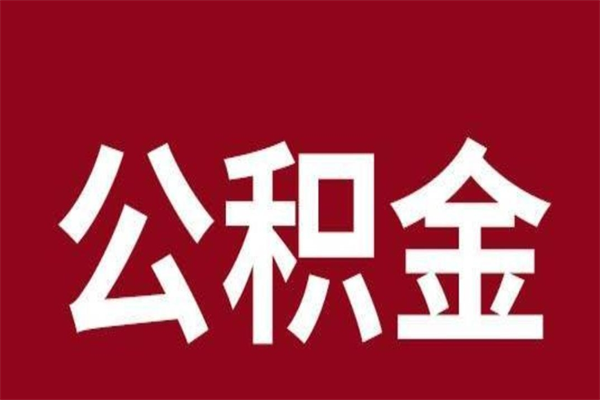 公积金